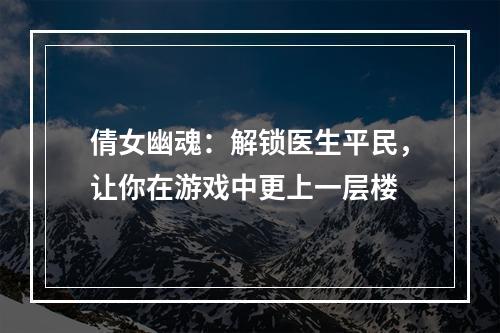 倩女幽魂：解锁医生平民，让你在游戏中更上一层楼